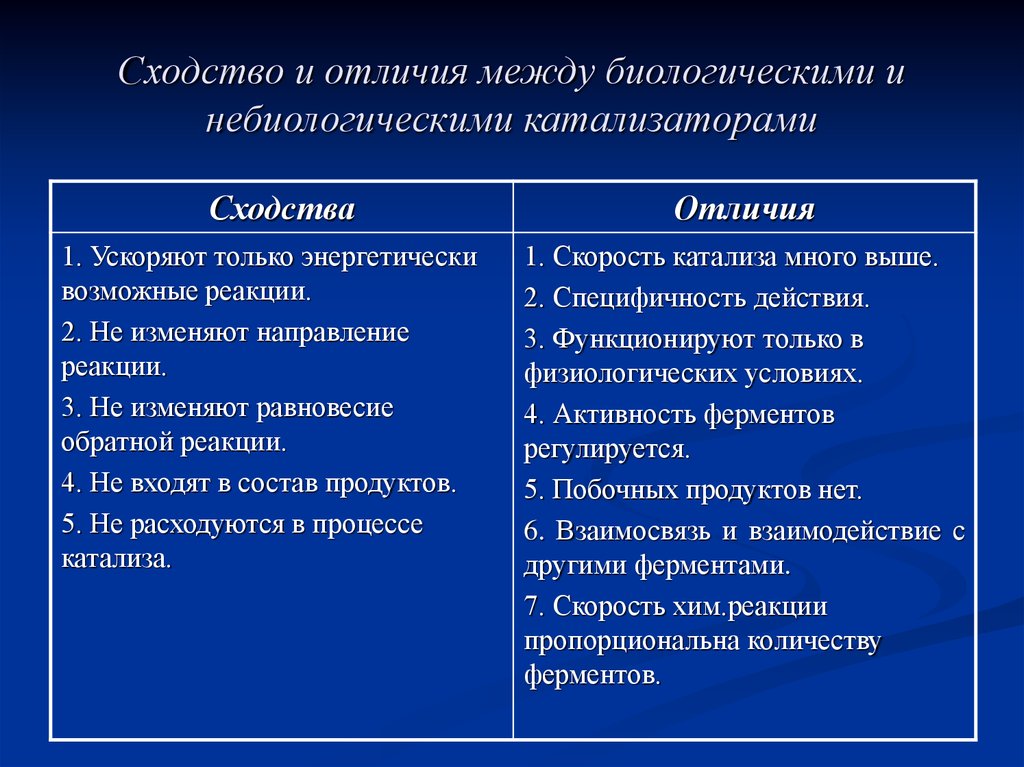 Сходство и отличия между биологическими и небиологическими катализаторами

| Сходства | Отличия |
|---|---|
| 1. Ускоряют только энергетически возможные реакции. 2. Не изменяют направление реакции. 3. Не изменяют равновесие обратной реакции. 4. Не входят в состав продуктов. 5. Не расходуются в процессе катализа. | 1. Скорость катализа много выше. 2. Специфичность действия. 3. Функционируют только в физиологических условиях. 4. Активность ферментов регулируется. 5. Побочных продуктов нет. 6. Взаимосвязь и взаимодействие с другими ферментами. 7. Скорость хим.реакции пропорциональна количеству ферментов. |